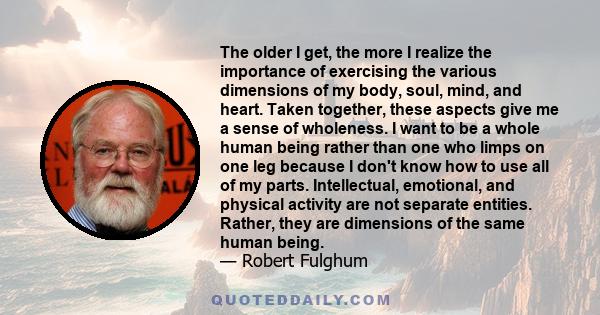 The older I get, the more I realize the importance of exercising the various dimensions of my body, soul, mind, and heart. Taken together, these aspects give me a sense of wholeness. I want to be a whole human being rather than one who limps on one leg because I don't know how to use all of my parts. Intellectual, emotional, and physical activity are not separate entities. Rather, they are dimensions of the same human being.
— Robert Fulghum

QUOTEDDAILY.COM